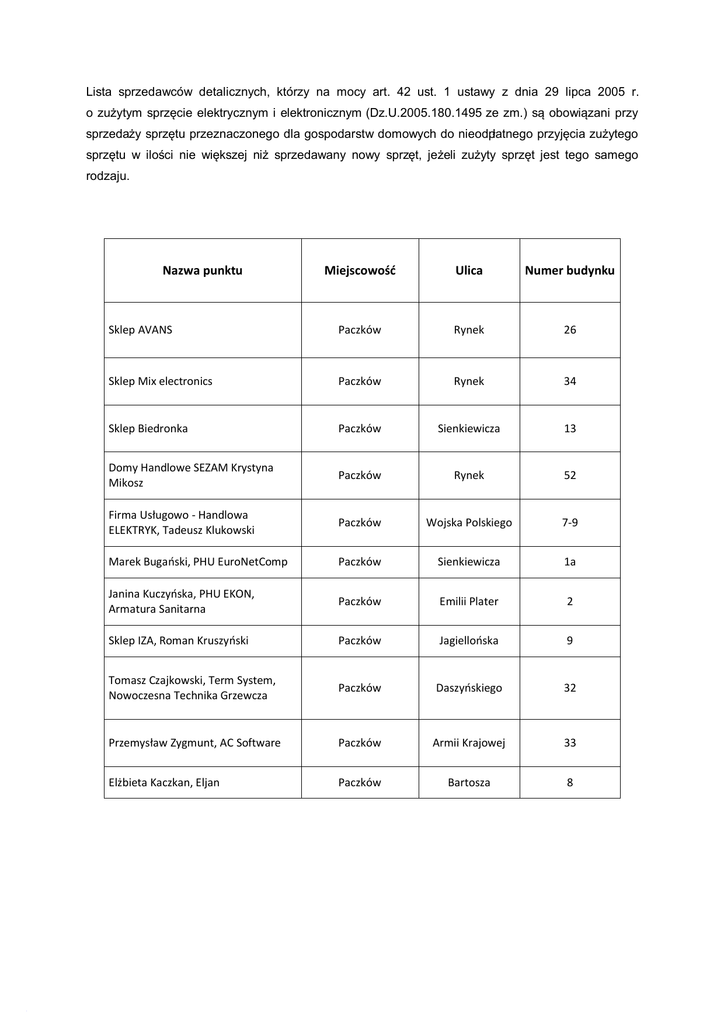 Lista sprzedawców detalicznych, którzy na mocy art. 42 ust. 1 ustawy z dnia 29 lipca 2005 r. o zużytym sprzęcie elektrycznym i elektronicznym (Dz.U.2005.180.1495 ze zm.) są obowiązani przy sprzedaży sprzętu przeznaczonego dla gospodarstw domowych do nieodpłatnego przyjęcia zużytego sprzętu w ilości nie większej niż sprzedawany nowy sprzęt, jeżeli zużyty sprzęt jest tego samego rodzaju.

| Nazwa punktu | Miejscowość | Ulica | Numer budynku |
|---|---|---|---|
| Sklep AVANS | Paczków | Rynek | 26 |
| Sklep Mix electronics | Paczków | Rynek | 34 |
| Sklep Biedronka | Paczków | Sienkiewicza | 13 |
| Domy Handlowe SEZAM Krystyna Mikosz | Paczków | Rynek | 52 |
| Firma Usługowo - Handlowa ELEKTRYK, Tadeusz Klukowski | Paczków | Wojska Polskiego | 7-9 |
| Marek Bugański, PHU EuroNetComp | Paczków | Sienkiewicza | 1a |
| Janina Kuczyńska, PHU EKON, Armatura Sanitarna | Paczków | Emilii Plater | 2 |
| Sklep IZA, Roman Kruszyński | Paczków | Jagiellońska | 9 |
| Tomasz Czajkowski, Term System, Nowoczesna Technika Grzewcza | Paczków | Daszyńskiego | 32 |
| Przemysław Zygmunt, AC Software | Paczków | Armii Krajowej | 33 |
| Elżbieta Kaczkan, Eljan | Paczków | Bartosza | 8 |